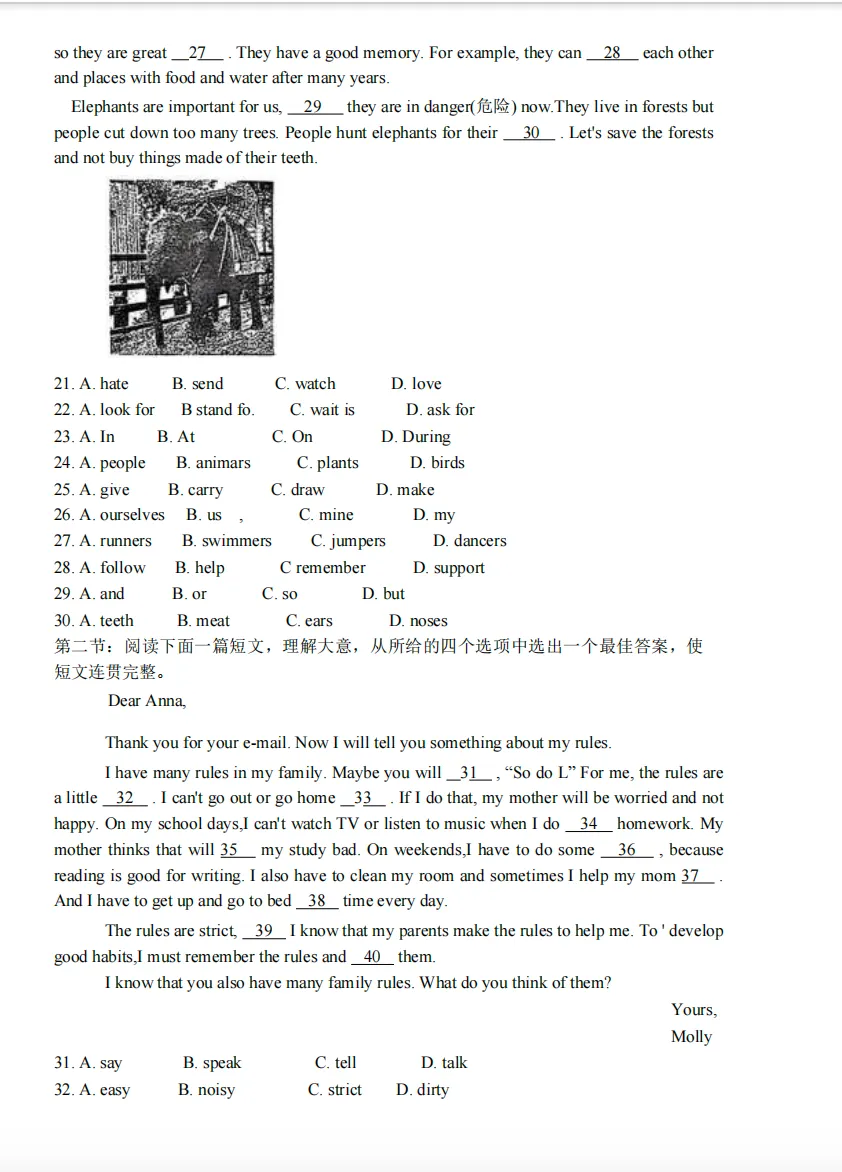 so they are great __27__ . They have a good memory. For example, they can __28__ each other and places with food and water after many years.

Elephants are important for us, __29__ they are in danger(危险) now.They live in forests but people cut down too many trees. People hunt elephants for their __30__ . Let's save the forests and not buy things made of their teeth.

21. A. hate B. send C. watch D. love
22. A. look for B stand fo. C. wait is D. ask for
23. A. In B. At C. On D. During
24. A. people B. animars C. plants D. birds
25. A. give B. carry C. draw D. make
26. A. ourselves B. us , C. mine D. my
27. A. runners B. swimmers C. jumpers D. dancers
28. A. follow B. help C remember D. support
29. A. and B. or C. so D. but
30. A. teeth B. meat C. ears D. noses
第二节：阅读下面一篇短文，理解大意，从所给的四个选项中选出一个最佳答案，使短文连贯完整。

Dear Anna,

Thank you for your e-mail. Now I will tell you something about my rules.

I have many rules in my family. Maybe you will __31__ , “So do L” For me, the rules are a little __32__ . I can't go out or go home __33__ . If I do that, my mother will be worried and not happy. On my school days,I can't watch TV or listen to music when I do __34__ homework. My mother thinks that will __35__ my study bad. On weekends,I have to do some __36__ , because reading is good for writing. I also have to clean my room and sometimes I help my mom __37__ . And I have to get up and go to bed __38__ time every day.

The rules are strict, __39__ I know that my parents make the rules to help me. To ' develop good habits,I must remember the rules and __40__ them.

I know that you also have many family rules. What do you think of them?

Yours,
Molly

31. A. say B. speak C. tell D. talk
32. A. easy B. noisy C. strict D. dirty